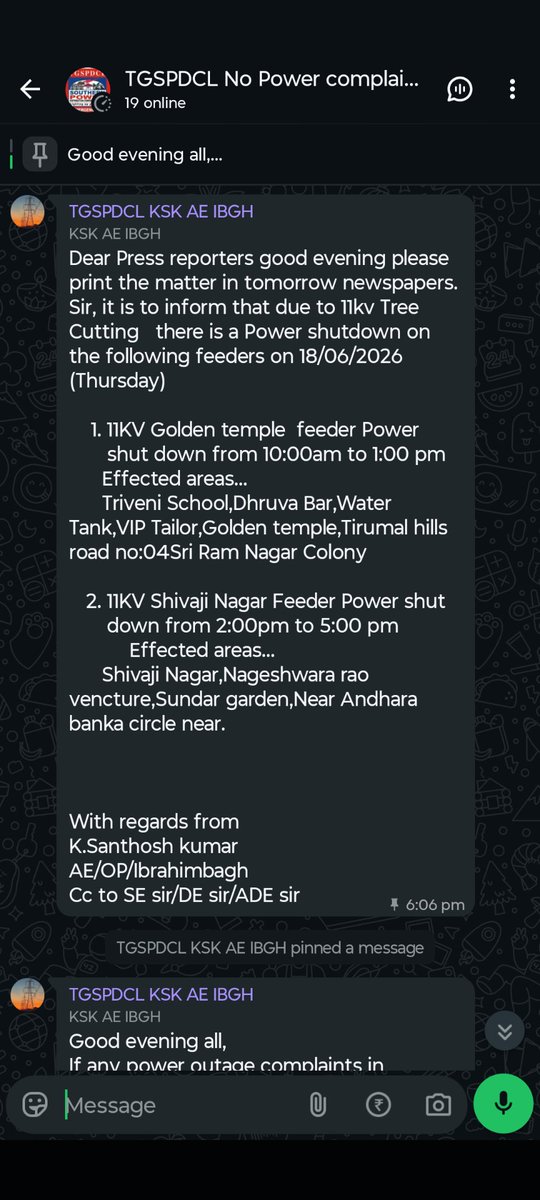 TGSPDCL No Power complai...
19 online

Good evening all,...

TGSPDCL KSK AE IBGH
KSK AE IBGH
Dear Press reporters good evening please print the matter in tomorrow newspapers. Sir, it is to inform that due to 11kv Tree Cutting there is a Power shutdown on the following feeders on 18/06/2026 (Thursday)

1. 11KV Golden temple feeder Power shut down from 10:00am to 1:00 pm
Effected areas...
Triveni School,Dhruva Bar,Water Tank,VIP Tailor,Golden temple,Tirumal hills road no:04Sri Ram Nagar Colony

2. 11KV Shivaji Nagar Feeder Power shut down from 2:00pm to 5:00 pm
Effected areas...
Shivaji Nagar,Nageshwara rao vencture,Sundar garden,Near Andhara banka circle near.

With regards from
K.Santhosh kumar
AE/OP/Ibrahimbagh
Cc to SE sir/DE sir/ADE sir
6:06 pm

TGSPDCL KSK AE IBGH pinned a message

TGSPDCL KSK AE IBGH
KSK AE IBGH
Good evening all,
If any power outage complaints in

Message